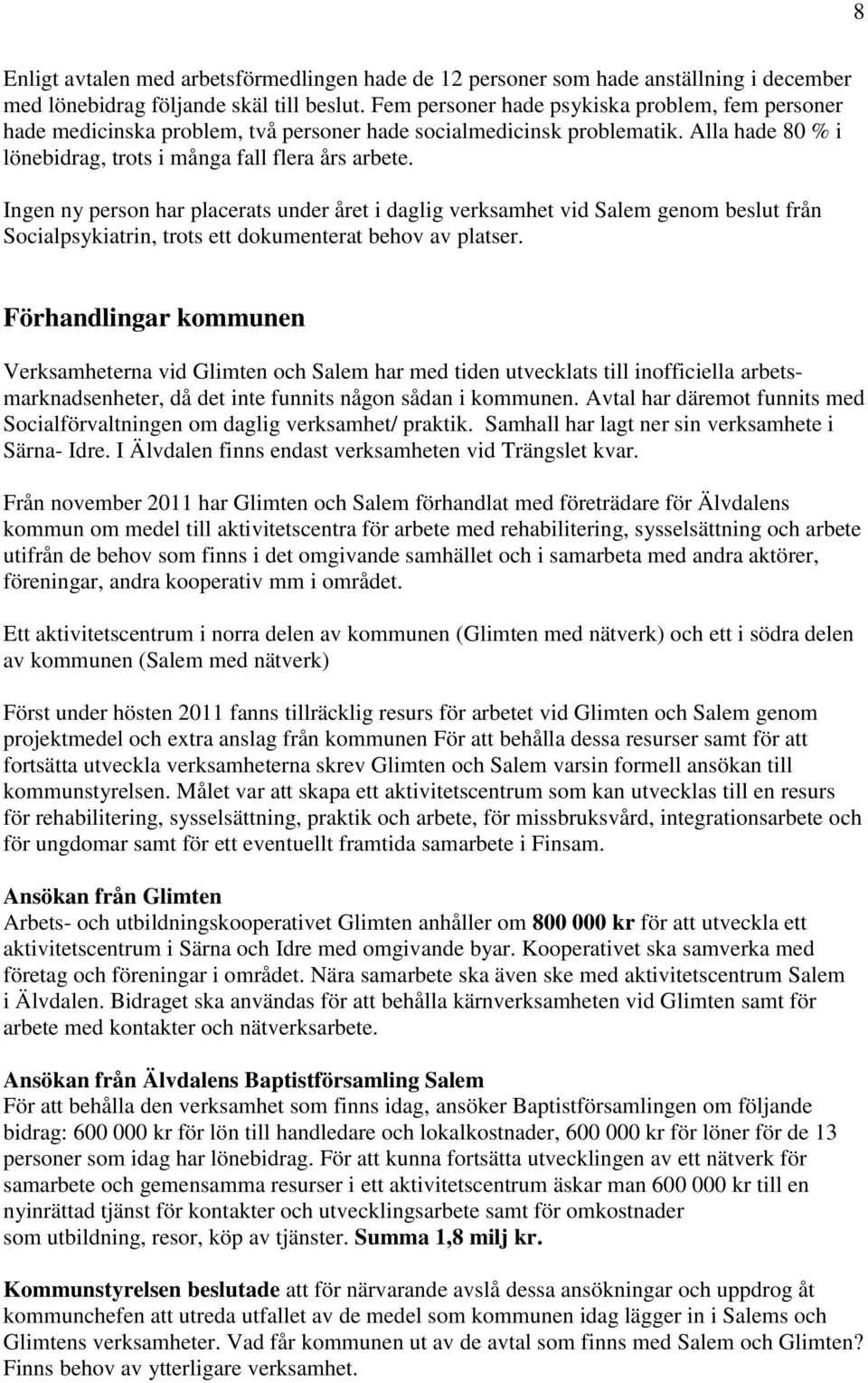 8

Enligt avtalen med arbetsförmedlingen hade de 12 personer som hade anställning i december med lönebidrag följande skäl till beslut. Fem personer hade psykiska problem, fem personer hade medicinska problem, två personer hade socialmedicinsk problematik. Alla hade 80 % i lönebidrag, trots i många fall flera års arbete.

Ingen ny person har placerats under året i daglig verksamhet vid Salem genom beslut från Socialpsykiatrin, trots ett dokumenterat behov av platser.

Förhandlingar kommunen

Verksamheterna vid Glimten och Salem har med tiden utvecklats till inofficiella arbetsmarknadsenheter, då det inte funnits någon sådan i kommunen. Avtal har däremot funnits med Socialförvaltningen om daglig verksamhet/ praktik. Samhall har lagt ner sin verksamhete i Särna- Idre. I Älvdalen finns endast verksamheten vid Trängslet kvar.

Från november 2011 har Glimten och Salem förhandlat med företrädare för Älvdalens kommun om medel till aktivitetscentra för arbete med rehabilitering, sysselsättning och arbete utifrån de behov som finns i det omgivande samhället och i samarbeta med andra aktörer, föreningar, andra kooperativ mm i området.

Ett aktivitetscentrum i norra delen av kommunen (Glimten med nätverk) och ett i södra delen av kommunen (Salem med nätverk)

Först under hösten 2011 fanns tillräcklig resurs för arbetet vid Glimten och Salem genom projektmedel och extra anslag från kommunen För att behålla dessa resurser samt för att fortsätta utveckla verksamheterna skrev Glimten och Salem varsin formell ansökan till kommunstyrelsen. Målet var att skapa ett aktivitetscentrum som kan utvecklas till en resurs för rehabilitering, sysselsättning, praktik och arbete, för missbruksvård, integrationsarbete och för ungdomar samt för ett eventuellt framtida samarbete i Finsam.

Ansökan från Glimten
Arbets- och utbildningskooperativet Glimten anhåller om 800 000 kr för att utveckla ett aktivitetscentrum i Särna och Idre med omgivande byar. Kooperativet ska samverka med företag och föreningar i området. Nära samarbete ska även ske med aktivitetscentrum Salem i Älvdalen. Bidraget ska användas för att behålla kärnverksamheten vid Glimten samt för arbete med kontakter och nätverksarbete.

Ansökan från Älvdalens Baptistförsamling Salem
För att behålla den verksamhet som finns idag, ansöker Baptistförsamlingen om följande bidrag: 600 000 kr för lön till handledare och lokalkostnader, 600 000 kr för löner för de 13 personer som idag har lönebidrag. För att kunna fortsätta utvecklingen av ett nätverk för samarbete och gemensamma resurser i ett aktivitetscentrum äskar man 600 000 kr till en nyinrättad tjänst för kontakter och utvecklingsarbete samt för omkostnader som utbildning, resor, köp av tjänster. Summa 1,8 milj kr.

Kommunstyrelsen beslutade att för närvarande avslå dessa ansökningar och uppdrog åt kommunchefen att utreda utfallet av de medel som kommunen idag lägger in i Salems och Glimtens verksamheter. Vad får kommunen ut av de avtal som finns med Salem och Glimten? Finns behov av ytterligare verksamhet.